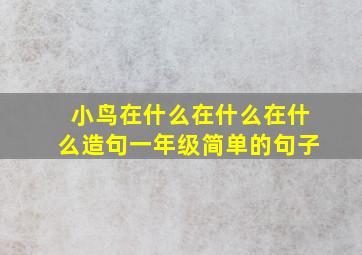 小鸟在什么在什么在什么造句一年级简单的句子